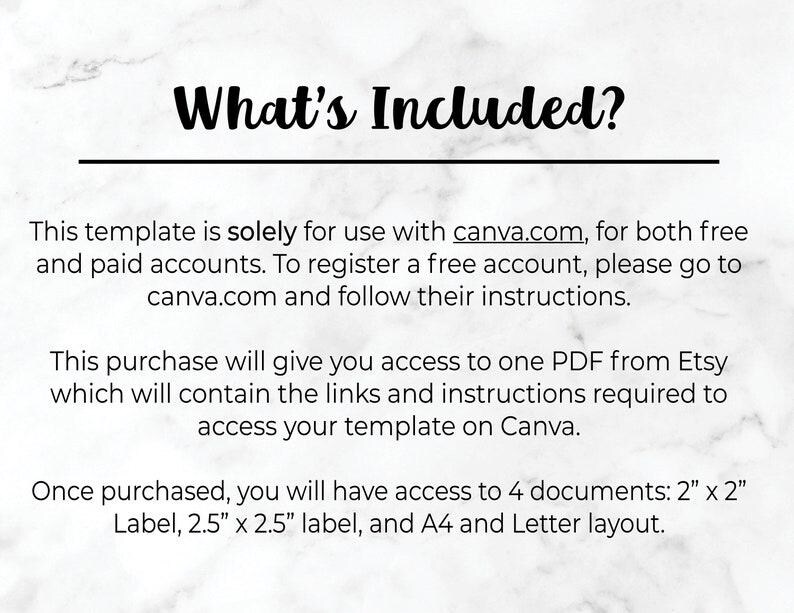 What's Included?

This template is solely for use with canva.com, for both free and paid accounts. To register a free account, please go to canva.com and follow their instructions.

This purchase will give you access to one PDF from Etsy which will contain the links and instructions required to access your template on Canva.

Once purchased, you will have access to 4 documents: 2" x 2" Label, 2.5" x 2.5" label, and A4 and Letter layout.